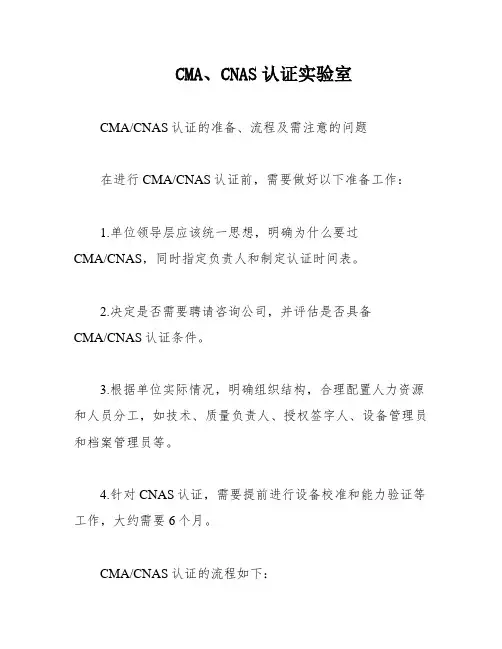 CMA、CNAS 认证实验室

CMA/CNAS 认证的准备、流程及需注意的问题

在进行 CMA/CNAS 认证前，需要做好以下准备工作：

1.单位领导层应该统一思想，明确为什么要过 CMA/CNAS，同时指定负责人和制定认证时间表。

2.决定是否需要聘请咨询公司，并评估是否具备 CMA/CNAS 认证条件。

3.根据单位实际情况，明确组织结构，合理配置人力资源和人员分工，如技术、质量负责人、授权签字人、设备管理员和档案管理员等。

4.针对 CNAS 认证，需要提前进行设备校准和能力验证等工作，大约需要 6 个月。

CMA/CNAS 认证的流程如下：